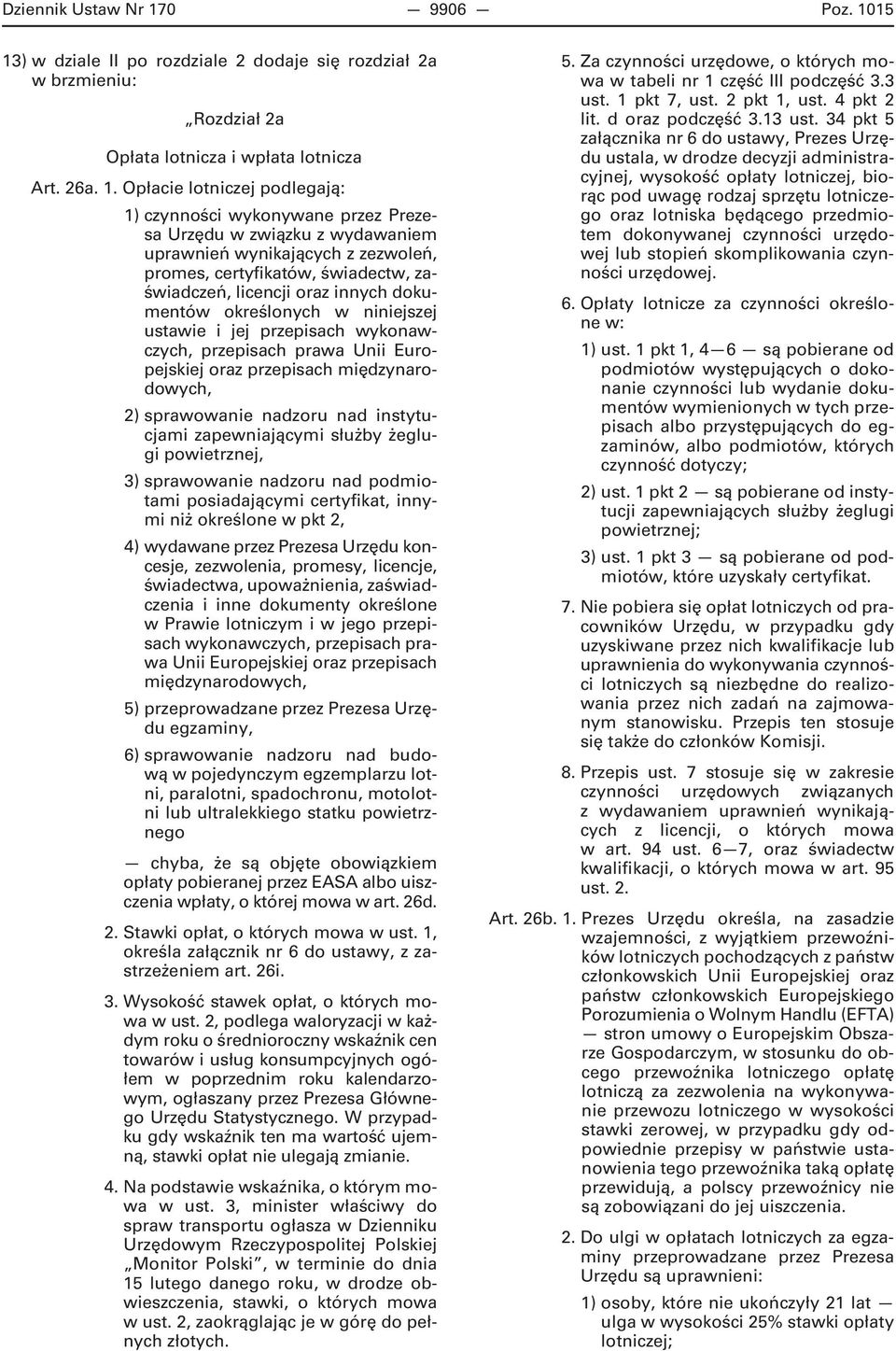 Dziennik Ustaw Nr 170 — 9906 — Poz. 1015

13) w dziale II po rozdziale 2 dodaje się rozdział 2a w brzmieniu:

„Rozdział 2a

Opłata lotnicza i wpłata lotnicza

Art. 26a. 1. Opłacie lotniczej podlegają:

1) czynności wykonywane przez Prezesa Urzędu w związku z wydawaniem uprawnień wynikających z zezwoleń, promes, certyfikatów, świadectw, zaświadczeń, licencji oraz innych dokumentów określonych w niniejszej ustawie i jej przepisach wykonawczych, przepisach prawa Unii Europejskiej oraz przepisach międzynarodowych,

2) sprawowanie nadzoru nad instytucjami zapewniającymi służby żeglugi powietrznej,

3) sprawowanie nadzoru nad podmiotami posiadającymi certyfikat, innymi niż określone w pkt 2,

4) wydawane przez Prezesa Urzędu koncesje, zezwolenia, promesy, licencje, świadectwa, upoważnienia, zaświadczenia i inne dokumenty określone w Prawie lotniczym i w jego przepisach wykonawczych, przepisach prawa Unii Europejskiej oraz przepisach międzynarodowych,

5) przeprowadzane przez Prezesa Urzędu egzaminy,

6) sprawowanie nadzoru nad budową w pojedynczym egzemplarzu lotni, paralotni, spadochronu, motolotni lub ultralekkiego statku powietrznego

— chyba, że są objęte obowiązkiem opłaty pobieranej przez EASA albo uiszczenia wpłaty, o której mowa w art. 26d.

2. Stawki opłat, o których mowa w ust. 1, określa załącznik nr 6 do ustawy, z zastrzeżeniem art. 26i.

3. Wysokość stawek opłat, o których mowa w ust. 2, podlega waloryzacji w każdym roku o średnioroczny wskaźnik cen towarów i usług konsumpcyjnych ogółem w poprzednim roku kalendarzowym, ogłaszany przez Prezesa Głównego Urzędu Statystycznego. W przypadku gdy wskaźnik ten ma wartość ujemną, stawki opłat nie ulegają zmianie.

4. Na podstawie wskaźnika, o którym mowa w ust. 3, minister właściwy do spraw transportu ogłasza w Dzienniku Urzędowym Rzeczypospolitej Polskiej „Monitor Polski”, w terminie do dnia 15 lutego danego roku, w drodze obwieszczenia, stawki, o których mowa w ust. 2, zaokrąglając je w górę do pełnych złotych.

5. Za czynności urzędowe, o których mowa w tabeli nr 1 część III podczęść 3.3 ust. 1 pkt 7, ust. 2 pkt 1, ust. 4 pkt 2 lit. d oraz podczęść 3.13 ust. 34 pkt 5 załącznika nr 6 do ustawy, Prezes Urzędu ustala, w drodze decyzji administracyjnej, wysokość opłaty lotniczej, biorąc pod uwagę rodzaj sprzętu lotniczego oraz lotniska będącego przedmiotem dokonywanej czynności urzędowej lub stopień skomplikowania czynności urzędowej.

6. Opłaty lotnicze za czynności określone w:

1) ust. 1 pkt 1, 4—6 — są pobierane od podmiotów występujących o dokonanie czynności lub wydanie dokumentów wymienionych w tych przepisach albo przystępujących do egzaminów, albo podmiotów, których czynność dotyczy;

2) ust. 1 pkt 2 — są pobierane od instytucji zapewniających służby żeglugi powietrznej;

3) ust. 1 pkt 3 — są pobierane od podmiotów, które uzyskały certyfikat.

7. Nie pobiera się opłat lotniczych od pracowników Urzędu, w przypadku gdy uzyskiwane przez nich kwalifikacje lub uprawnienia do wykonywania czynności lotniczych są niezbędne do realizowania przez nich zadań na zajmowanym stanowisku. Przepis ten stosuje się także do członków Komisji.

8. Przepis ust. 7 stosuje się w zakresie czynności urzędowych związanych z wydawaniem uprawnień wynikających z licencji, o których mowa w art. 94 ust. 6—7, oraz świadectw kwalifikacji, o których mowa w art. 95 ust. 2.

Art. 26b. 1. Prezes Urzędu określa, na zasadzie wzajemności, z wyjątkiem przewoźników lotniczych pochodzących z państw członkowskich Unii Europejskiej oraz państw członkowskich Europejskiego Porozumienia o Wolnym Handlu (EFTA) — stron umowy o Europejskim Obszarze Gospodarczym, w stosunku do obcego przewoźnika lotniczego opłatę lotniczą za zezwolenia na wykonywanie przewozu lotniczego w wysokości stawki zerowej, w przypadku gdy odpowiednie przepisy w państwie ustanowienia tego przewoźnika taką opłatę przewidują, a polscy przewoźnicy nie są zobowiązani do jej uiszczenia.

2. Do ulgi w opłatach lotniczych za egzaminy przeprowadzane przez Prezesa Urzędu są uprawnieni:

1) osoby, które nie ukończyły 21 lat — ulga w wysokości 25% stawki opłaty lotniczej;